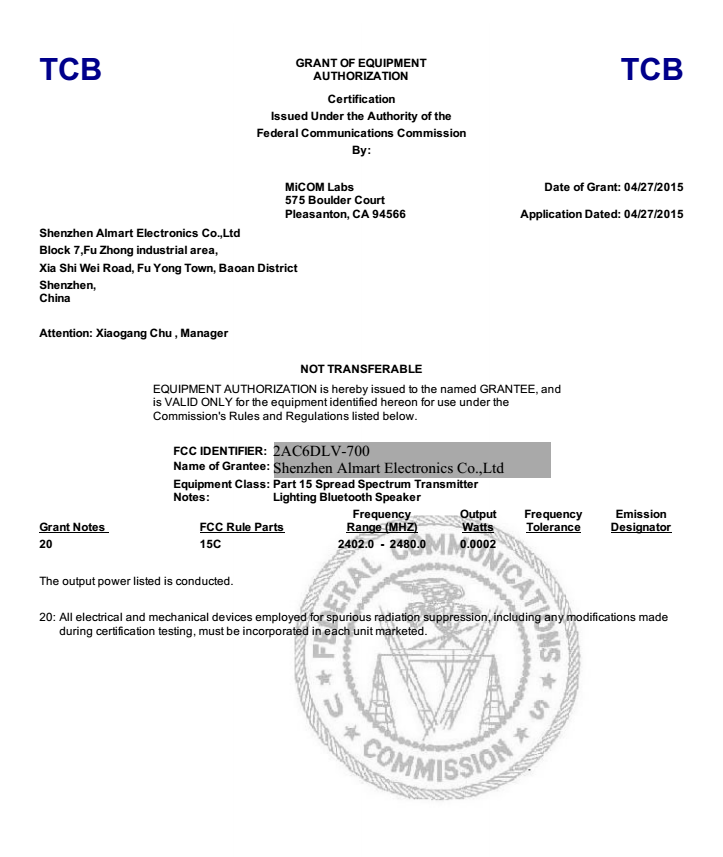 TCB

GRANT OF EQUIPMENT AUTHORIZATION

TCB

Certification
Issued Under the Authority of the
Federal Communications Commission
By:

MiCOM Labs
575 Boulder Court
Pleasanton, CA 94566

Date of Grant: 04/27/2015

Application Dated: 04/27/2015

Shenzhen Almart Electronics Co.,Ltd
Block 7,Fu Zhong industrial area,
Xia Shi Wei Road, Fu Yong Town, Baoan District
Shenzhen,
China

Attention: Xiaogang Chu , Manager

NOT TRANSFERABLE

EQUIPMENT AUTHORIZATION is hereby issued to the named GRANTEE, and is VALID ONLY for the equipment identified hereon for use under the Commission's Rules and Regulations listed below.

FCC IDENTIFIER: 2AC6DLV-700
Name of Grantee: Shenzhen Almart Electronics Co.,Ltd
Equipment Class: Part 15 Spread Spectrum Transmitter
Notes: Lighting Bluetooth Speaker

| Grant Notes | FCC Rule Parts | Frequency Range (MHZ) | Output Watts | Frequency Tolerance | Emission Designator |
|---|---|---|---|---|---|
| 20 | 15C | 2402.0 - 2480.0 | 0.0002 | | |

The output power listed is conducted.

20: All electrical and mechanical devices employed for spurious radiation suppression, including any modifications made during certification testing, must be incorporated in each unit marketed.

FEDERAL COMMUNICATIONS COMMISSION